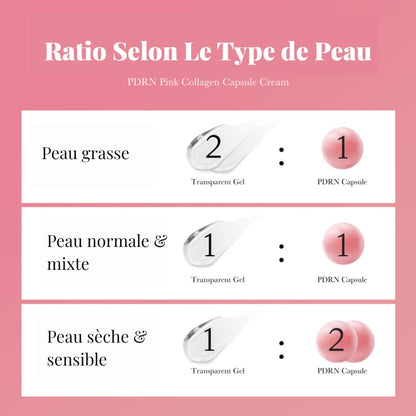 Ratio Selon Le Type de Peau

PDRN Pink Collagen Capsule Cream

Peau grasse

2 : 1

Transparent Gel

PDRN Capsule

Peau normale & mixte

1 : 1

Transparent Gel

PDRN Capsule

Peau sèche & sensible

1 : 2

Transparent Gel

PDRN Capsule